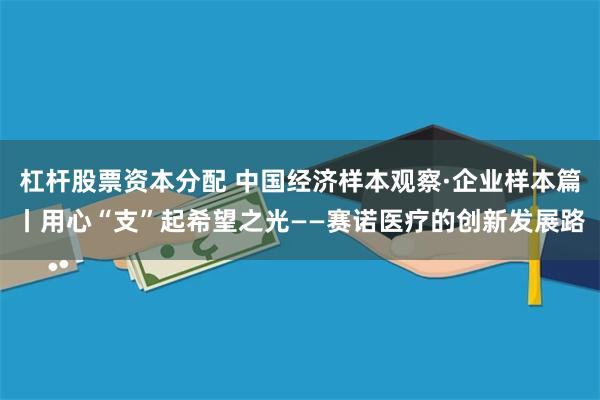 杠杆股票资本分配 中国经济样本观察·企业样本篇丨用心“支”起希望之光——赛诺医疗的创新发展路